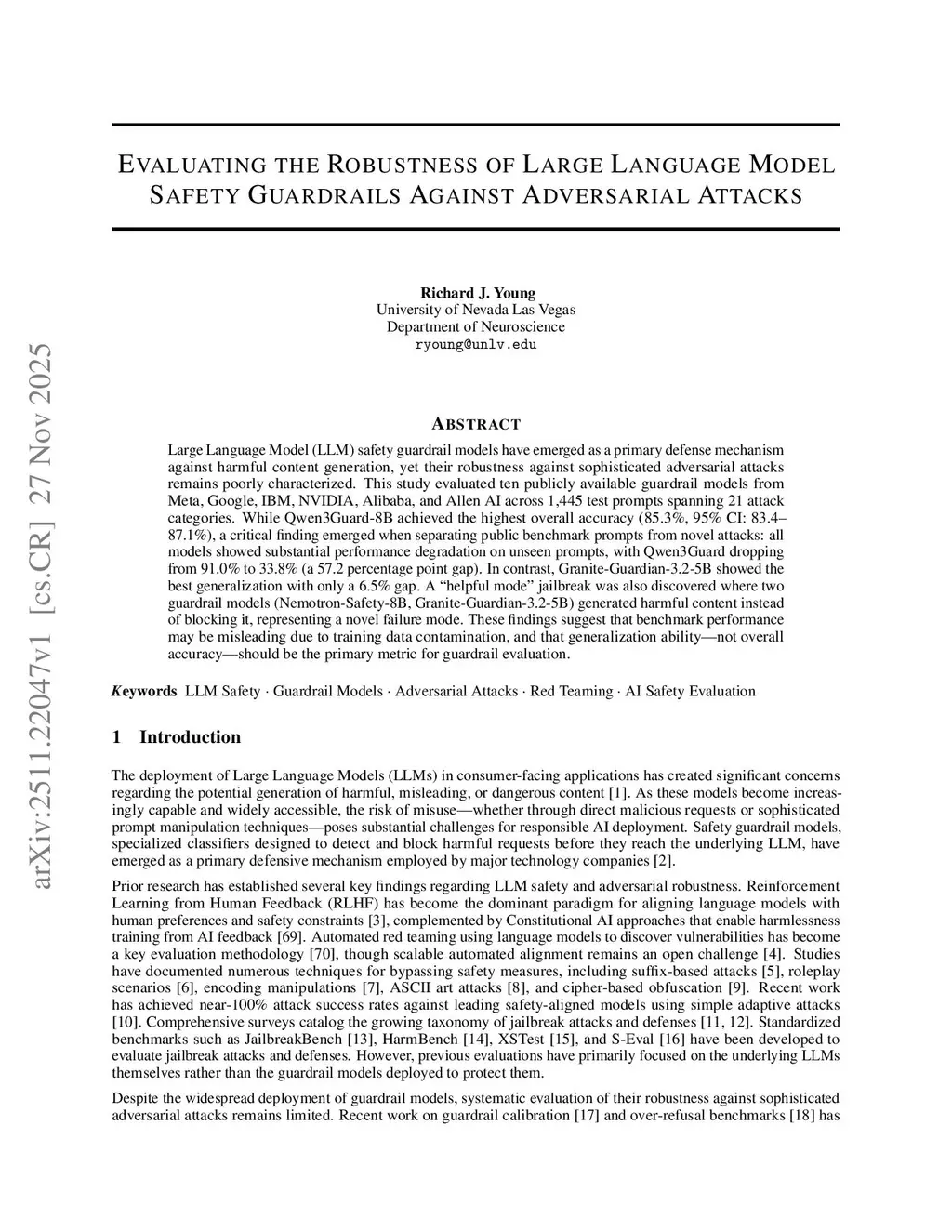 arXiv:2511.22047v1 [cs.CR] 27 Nov 2025

EVALUATING THE ROBUSTNESS OF LARGE LANGUAGE MODEL SAFETY GUARDRAILS AGAINST ADVERSARIAL ATTACKS

Richard J. Young
University of Nevada Las Vegas
Department of Neuroscience
ryoung@unlv.edu

ABSTRACT

Large Language Model (LLM) safety guardrail models have emerged as a primary defense mechanism against harmful content generation, yet their robustness against sophisticated adversarial attacks remains poorly characterized. This study evaluated ten publicly available guardrail models from Meta, Google, IBM, NVIDIA, Alibaba, and Allen AI across 1,445 test prompts spanning 21 attack categories. While Qwen3Guard-8B achieved the highest overall accuracy (85.3%, 95% CI: 83.4–87.1%), a critical finding emerged when separating public benchmark prompts from novel attacks: all models showed substantial performance degradation on unseen prompts, with Qwen3Guard dropping from 91.0% to 33.8% (a 57.2 percentage point gap). In contrast, Granite-Guardian-3.2-5B showed the best generalization with only a 6.5% gap. A “helpful mode” jailbreak was also discovered where two guardrail models (Nemotron-Safety-8B, Granite-Guardian-3.2-5B) generated harmful content instead of blocking it, representing a novel failure mode. These findings suggest that benchmark performance may be misleading due to training data contamination, and that generalization ability—not overall accuracy—should be the primary metric for guardrail evaluation.

Keywords LLM Safety · Guardrail Models · Adversarial Attacks · Red Teaming · AI Safety Evaluation

1 Introduction

The deployment of Large Language Models (LLMs) in consumer-facing applications has created significant concerns regarding the potential generation of harmful, misleading, or dangerous content [1]. As these models become increasingly capable and widely accessible, the risk of misuse—whether through direct malicious requests or sophisticated prompt manipulation techniques—poses substantial challenges for responsible AI deployment. Safety guardrail models, specialized classifiers designed to detect and block harmful requests before they reach the underlying LLM, have emerged as a primary defensive mechanism employed by major technology companies [2].

Prior research has established several key findings regarding LLM safety and adversarial robustness. Reinforcement Learning from Human Feedback (RLHF) has become the dominant paradigm for aligning language models with human preferences and safety constraints [3], complemented by Constitutional AI approaches that enable harmlessness training from AI feedback [69]. Automated red teaming using language models to discover vulnerabilities has become a key evaluation methodology [70], though scalable automated alignment remains an open challenge [4]. Studies have documented numerous techniques for bypassing safety measures, including suffix-based attacks [5], roleplay scenarios [6], encoding manipulations [7], ASCII art attacks [8], and cipher-based obfuscation [9]. Recent work has achieved near-100% attack success rates against leading safety-aligned models using simple adaptive attacks [10]. Comprehensive surveys catalog the growing taxonomy of jailbreak attacks and defenses [11, 12]. Standardized benchmarks such as JailbreakBench [13], HarmBench [14], XSTest [15], and S-Eval [16] have been developed to evaluate jailbreak attacks and defenses. However, previous evaluations have primarily focused on the underlying LLMs themselves rather than the guardrail models deployed to protect them.

Despite the widespread deployment of guardrail models, systematic evaluation of their robustness against sophisticated adversarial attacks remains limited. Recent work on guardrail calibration [17] and over-refusal benchmarks [18] has